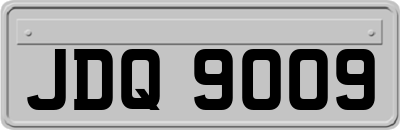 JDQ 9009